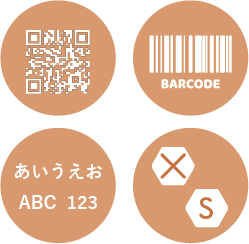 BARCODE

あいうえお
ABC 123

S